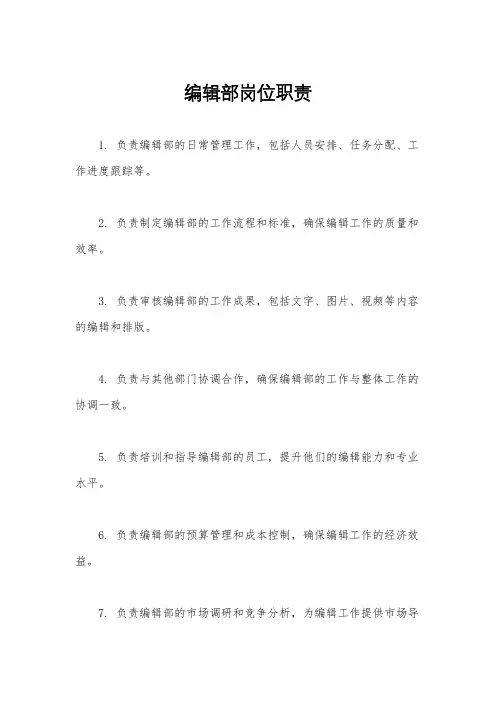 编辑部岗位职责

1. 负责编辑部的日常管理工作，包括人员安排、任务分配、工作进度跟踪等。

2. 负责制定编辑部的工作流程和标准，确保编辑工作的质量和效率。

3. 负责审核编辑部的工作成果，包括文字、图片、视频等内容的编辑和排版。

4. 负责与其他部门协调合作，确保编辑部的工作与整体工作的协调一致。

5. 负责培训和指导编辑部的员工，提升他们的编辑能力和专业水平。

6. 负责编辑部的预算管理和成本控制，确保编辑工作的经济效益。

7. 负责编辑部的市场调研和竞争分析，为编辑工作提供市场导